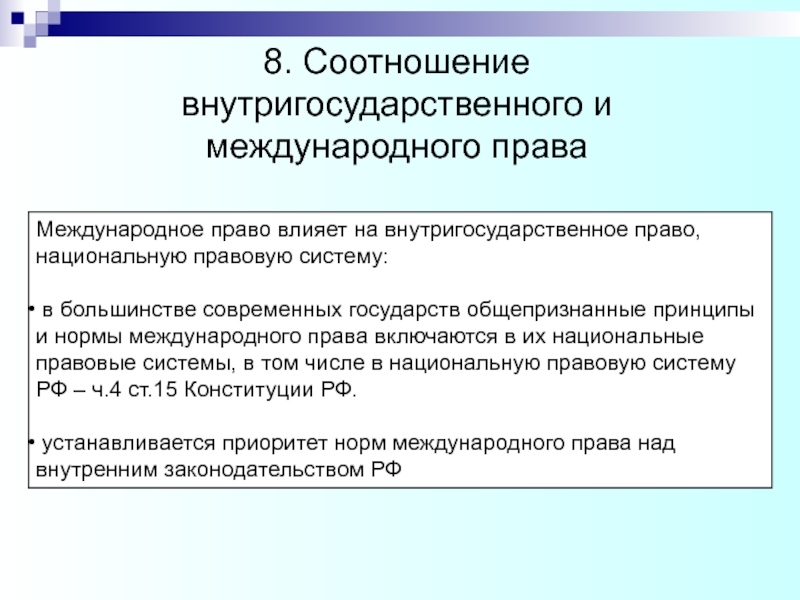 8. Соотношение внутригосударственного и международного права

Международное право влияет на внутригосударственное право, национальную правовую систему:

• в большинстве современных государств общепризнанные принципы и нормы международного права включаются в их национальные правовые системы, в том числе в национальную правовую систему РФ – ч.4 ст.15 Конституции РФ.

• устанавливается приоритет норм международного права над внутренним законодательством РФ